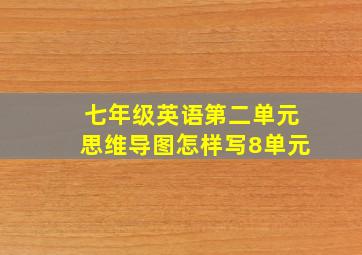 七年级英语第二单元
思维导图怎样写8单元